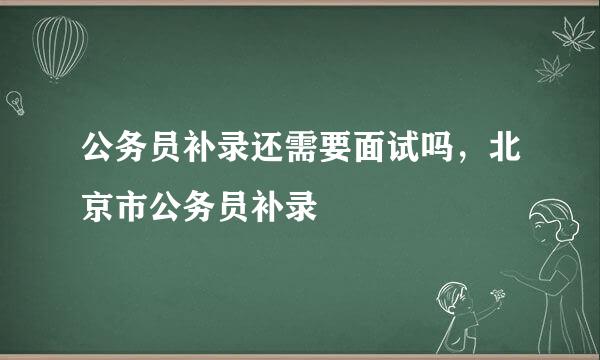 公务员补录还需要面试吗，北京市公务员补录